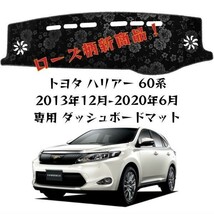 ローズ柄新商品！

トヨタ ハリアー 60系
2013年12月-2020年6月
専用 ダッシュボードマット